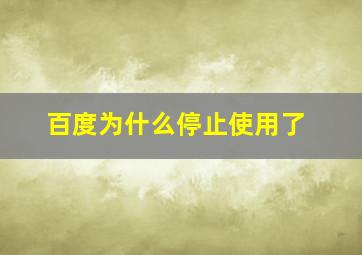 百度为什么停止使用了